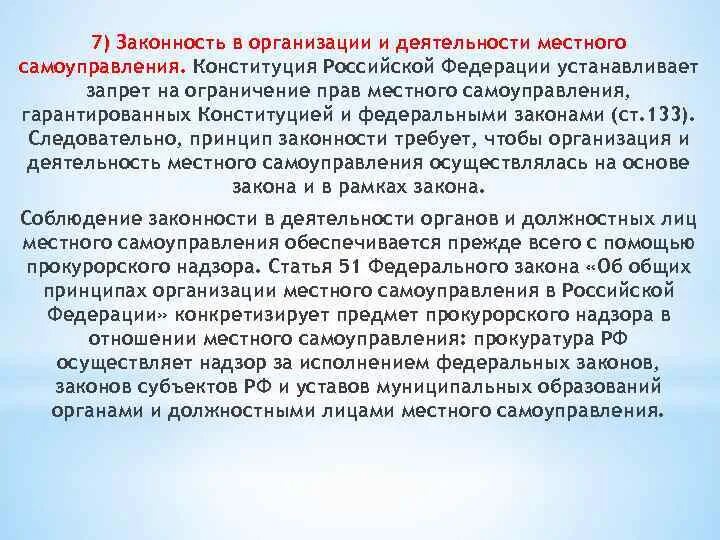 7) Законность в организации и деятельности местного самоуправления. Конституция Российской Федерации устанавливает запрет на ограничение прав местного самоуправления, гарантированных Конституцией и федеральными законами (ст.133). Следовательно, принцип законности требует, чтобы организация и деятельность местного самоуправления осуществлялась на основе закона и в рамках закона.

Соблюдение законности в деятельности органов и должностных лиц местного самоуправления обеспечивается прежде всего с помощью прокурорского надзора. Статья 51 Федерального закона «Об общих принципах организации местного самоуправления в Российской Федерации» конкретизирует предмет прокурорского надзора в отношении местного самоуправления: прокуратура РФ осуществляет надзор за исполнением федеральных законов, законов субъектов РФ и уставов муниципальных образований органами и должностными лицами местного самоуправления.